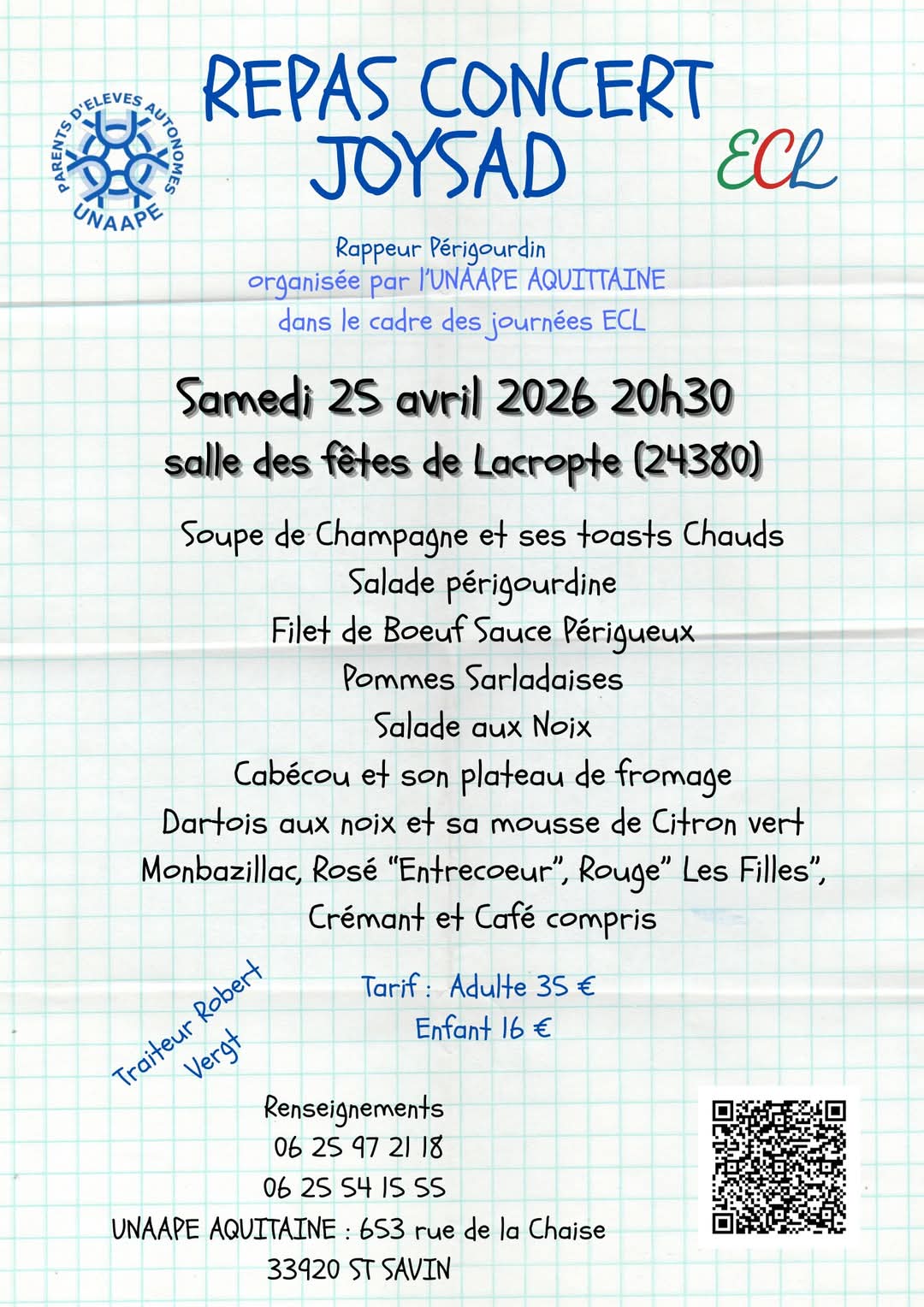 PARENTS D'ELEVES AUTONOMES
UNAAPE

REPAS CONCERT
JOYSAD

ECL

Rappeur Périgourdin
organisée par l'UNAAPE AQUITTAINE
dans le cadre des journées ECL

Samedi 25 avril 2026 20h30
salle des fêtes de Lacropte (24380)

Soupe de Champagne et ses toasts Chauds
Salade périgourdine
Filet de Boeuf Sauce Périgueux
Pommes Sarladaises
Salade aux Noix
Cabécou et son plateau de fromage
Dartois aux noix et sa mousse de Citron vert
Monbazillac, Rosé "Entrecoeur", Rouge" Les Filles",
Crémant et Café compris

Traiteur Robert
Vergt

Tarif : Adulte 35 €
Enfant 16 €

Renseignements
06 25 97 21 18
06 25 54 15 55
UNAAPE AQUITAINE : 653 rue de la Chaise
33920 ST SAVIN